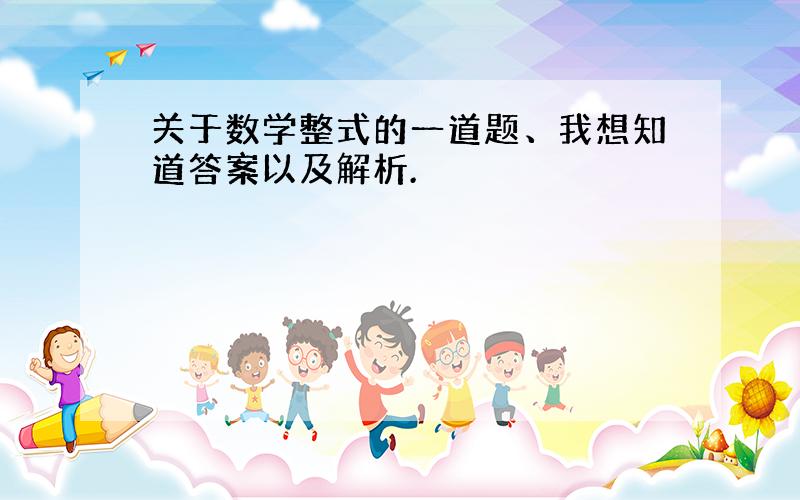 关于数学整式的一道题、我想知道答案以及解析.